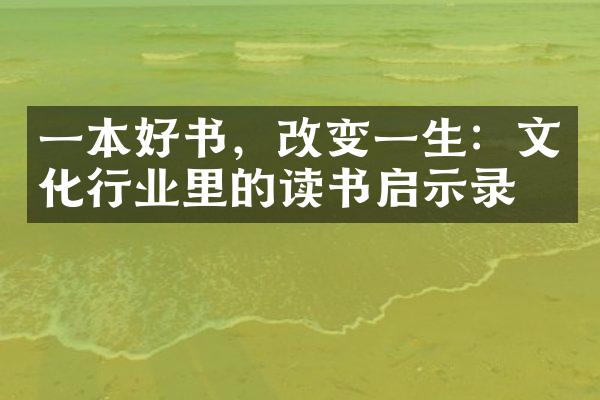 一本好书，改变一生：文化行业里的读书启示录